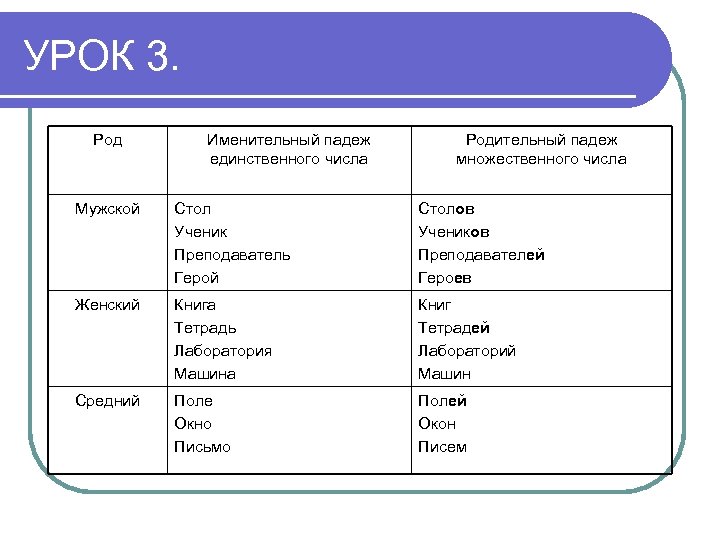 УРОК 3.

| Род | Именительный падеж единственного числа | Родительный падеж множественного числа |
|---|---|---|
| Мужской | Стол<br>Ученик<br>Преподаватель<br>Герой | Столов<br>Учеников<br>Преподавателей<br>Героев |
| Женский | Книга<br>Тетрадь<br>Лаборатория<br>Машина | Книг<br>Тетрадей<br>Лабораторий<br>Машин |
| Средний | Поле<br>Окно<br>Письмо | Полей<br>Окон<br>Писем |